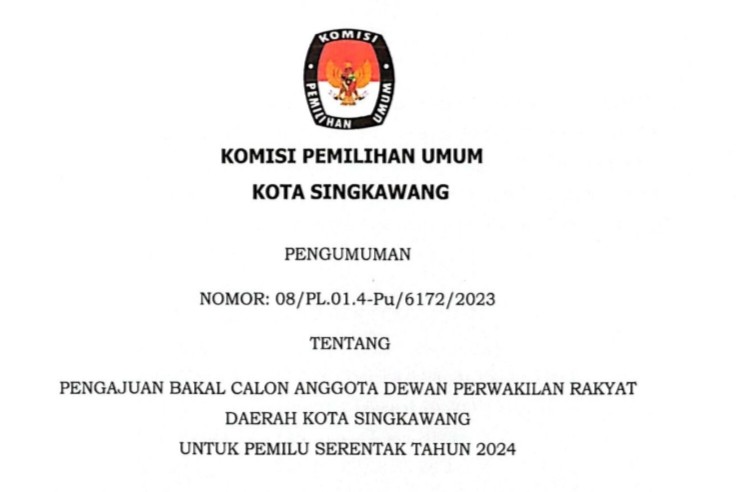 KOMISI
PEMILIHAN UMUM

KOMISI PEMILIHAN UMUM
KOTA SINGKAWANG

PENGUMUMAN

NOMOR: 08/PL.01.4-Pu/6172/2023

TENTANG

PENGAJUAN BAKAL CALON ANGGOTA DEWAN PERWAKILAN RAKYAT
DAERAH KOTA SINGKAWANG
UNTUK PEMILU SERENTAK TAHUN 2024